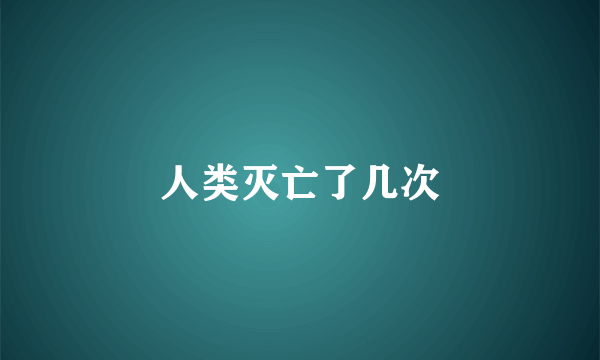 人类灭亡了几次